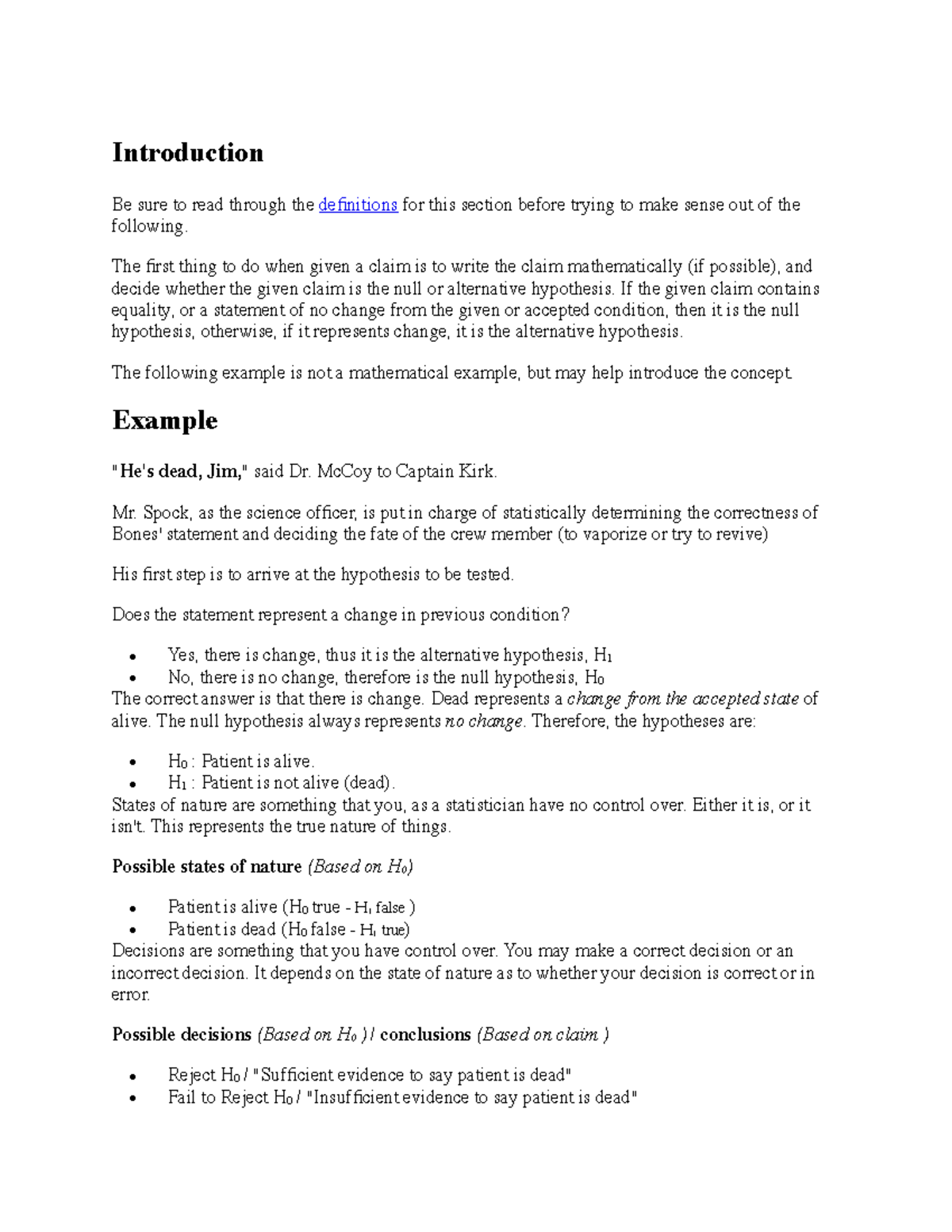 Introduction

Be sure to read through the definitions for this section before trying to make sense out of the following.

The first thing to do when given a claim is to write the claim mathematically (if possible), and decide whether the given claim is the null or alternative hypothesis. If the given claim contains equality, or a statement of no change from the given or accepted condition, then it is the null hypothesis, otherwise, if it represents change, it is the alternative hypothesis.

The following example is not a mathematical example, but may help introduce the concept.

Example

"He's dead, Jim," said Dr. McCoy to Captain Kirk.

Mr. Spock, as the science officer, is put in charge of statistically determining the correctness of Bones' statement and deciding the fate of the crew member (to vaporize or try to revive)

His first step is to arrive at the hypothesis to be tested.

Does the statement represent a change in previous condition?

- Yes, there is change, thus it is the alternative hypothesis, $H_1$
- No, there is no change, therefore is the null hypothesis, $H_0$

The correct answer is that there is change. Dead represents a change from the accepted state of alive. The null hypothesis always represents no change. Therefore, the hypotheses are:

- $H_0$ : Patient is alive.
- $H_1$ : Patient is not alive (dead).

States of nature are something that you, as a statistician have no control over. Either it is, or it isn't. This represents the true nature of things.

Possible states of nature (Based on $H_0$)

- Patient is alive ($H_0$ true - $H_1$ false )
- Patient is dead ($H_0$ false - $H_1$ true)

Decisions are something that you have control over. You may make a correct decision or an incorrect decision. It depends on the state of nature as to whether your decision is correct or in error.

Possible decisions (Based on $H_0$ ) / conclusions (Based on claim )

- Reject $H_0$ / "Sufficient evidence to say patient is dead"
- Fail to Reject $H_0$ / "Insufficient evidence to say patient is dead"